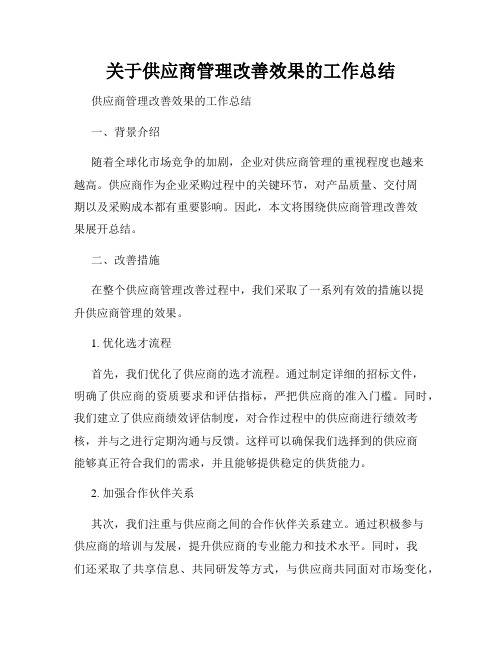 关于供应商管理改善效果的工作总结

供应商管理改善效果的工作总结

一、背景介绍

随着全球化市场竞争的加剧，企业对供应商管理的重视程度也越来越高。供应商作为企业采购过程中的关键环节，对产品质量、交付周期以及采购成本都有重要影响。因此，本文将围绕供应商管理改善效果展开总结。

二、改善措施

在整个供应商管理改善过程中，我们采取了一系列有效的措施以提升供应商管理的效果。

1. 优化选才流程

首先，我们优化了供应商的选才流程。通过制定详细的招标文件，明确了供应商的资质要求和评估指标，严把供应商的准入门槛。同时，我们建立了供应商绩效评估制度，对合作过程中的供应商进行绩效考核，并与之进行定期沟通与反馈。这样可以确保我们选择到的供应商能够真正符合我们的需求，并且能够提供稳定的供货能力。

2. 加强合作伙伴关系

其次，我们注重与供应商之间的合作伙伴关系建立。通过积极参与供应商的培训与发展，提升供应商的专业能力和技术水平。同时，我们还采取了共享信息、共同研发等方式，与供应商共同面对市场变化，